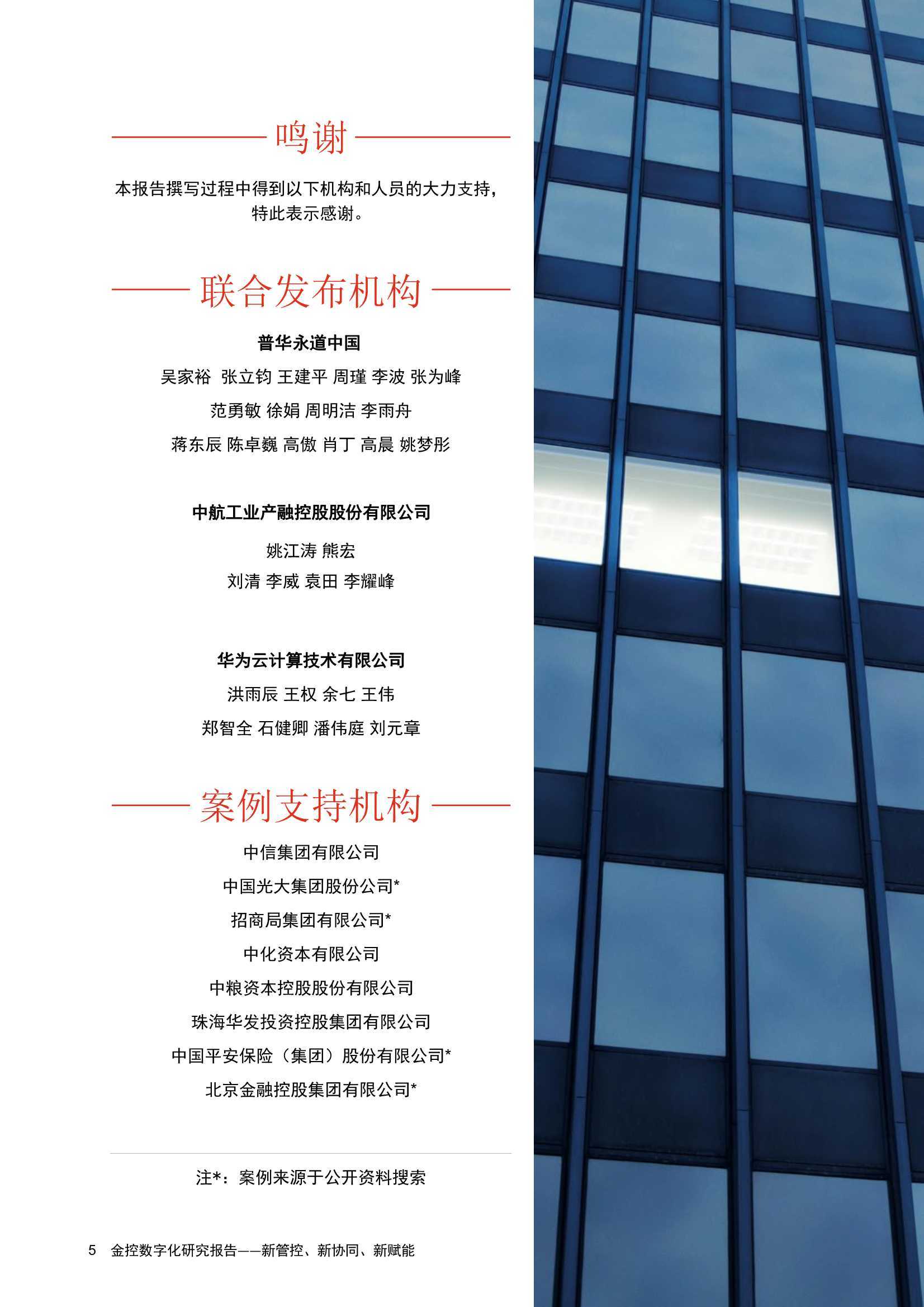 鸣谢

本报告撰写过程中得到以下机构和人员的大力支持，特此表示感谢。

联合发布机构

普华永道中国

吴家裕 张立钧 王建平 周瑾 李波 张为峰

范勇敏 徐娟 周明洁 李雨舟

蒋东辰 陈卓巍 高傲 肖丁 高晨 姚梦彤

中航工业产融控股股份有限公司

姚江涛 熊宏

刘清 李威 袁田 李耀峰

华为云计算技术有限公司

洪雨辰 王权 余七 王伟

郑智全 石健卿 潘伟庭 刘元章

案例支持机构

中信集团有限公司

中国光大集团股份公司*

招商局集团有限公司*

中化资本有限公司

中粮资本控股股份有限公司

珠海华发投资控股集团有限公司

中国平安保险（集团）股份有限公司*

北京金融控股集团有限公司*

注*：案例来源于公开资料搜索

5 金控数字化研究报告——新管控、新协同、新赋能